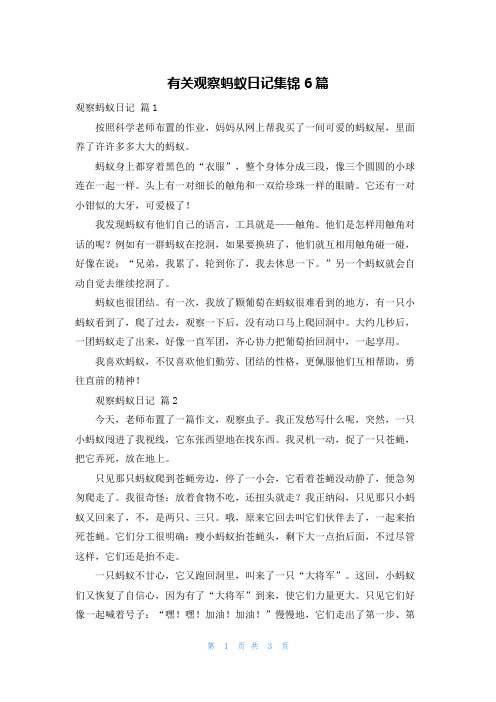 有关观察蚂蚁日记集锦 6 篇

观察蚂蚁日记 篇 1

按照科学老师布置的作业，妈妈从网上帮我买了一间可爱的蚂蚁屋，里面养了许许多多大大的蚂蚁。

蚂蚁身上都穿着黑色的“衣服”，整个身体分成三段，像三个圆圆的小球连在一起一样。头上有一对细长的触角和一双给珍珠一样的眼睛。它还有一对小钳似的大牙，可爱极了！

我发现蚂蚁有他们自己的语言，工具就是——触角。他们是怎样用触角对话的呢？例如有一群蚂蚁在挖洞，如果要换班了，他们就互相用触角碰一碰，好像在说：“兄弟，我累了，轮到你了，我去休息一下。”另一个蚂蚁就会自动自觉去继续挖洞了。

蚂蚁也很团结。有一次，我放了颗葡萄在蚂蚁很难看到的地方，有一只小蚂蚁看到了，爬了过去，观察一下后，没有动口马上爬回洞中。大约几秒后，一团蚂蚁走了出来，好像一直军团，齐心协力把葡萄抬回洞中，一起享用。

我喜欢蚂蚁，不仅喜欢他们勤劳、团结的性格，更佩服他们互相帮助，勇往直前的精神！

观察蚂蚁日记 篇 2

今天，老师布置了一篇作文，观察虫子。我正发愁写什么呢，突然，一只小蚂蚁闯进了我视线，它东张西望地在找东西。我灵机一动，捉了一只苍蝇，把它弄死，放在地上。

只见那只蚂蚁爬到苍蝇旁边，停了一小会，它看着苍蝇没动静了，便急匆匆爬走了。我很奇怪：放着食物不吃，还扭头就走？我正纳闷，只见那只小蚂蚁又回来了，不，是两只、三只。哦，原来它回去叫它们伙伴去了，一起来抬死苍蝇。它们分工很明确：瘦小蚂蚁抬苍蝇头，剩下大一点抬后面，不过尽管这样，它们还是抬不走。

一只蚂蚁不甘心，它又跑回洞里，叫来了一只“大将军”。这回，小蚂蚁们又恢复了自信心，因为有了“大将军”到来，使它们力量更大。只见它们好像一起喊着号子：“嘿！嘿！加油！加油！”慢慢地，它们走出了第一步、第

第 1 页 共 3 页